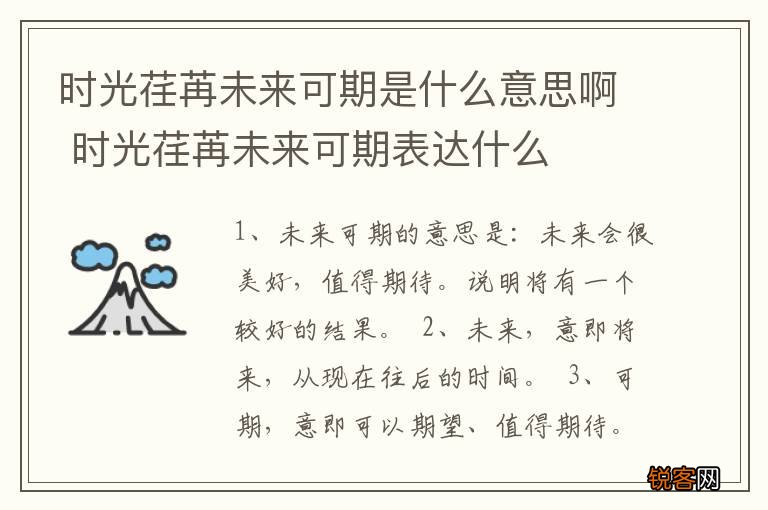 时光荏苒未来可期是什么意思啊 时光荏苒未来可期表达什么

1、未来可期的意思是：未来会很美好，值得期待。说明将有一个较好的结果。 2、未来，意即将来，从现在往后的时间。 3、可期，意即可以期望、值得期待。

锐客网